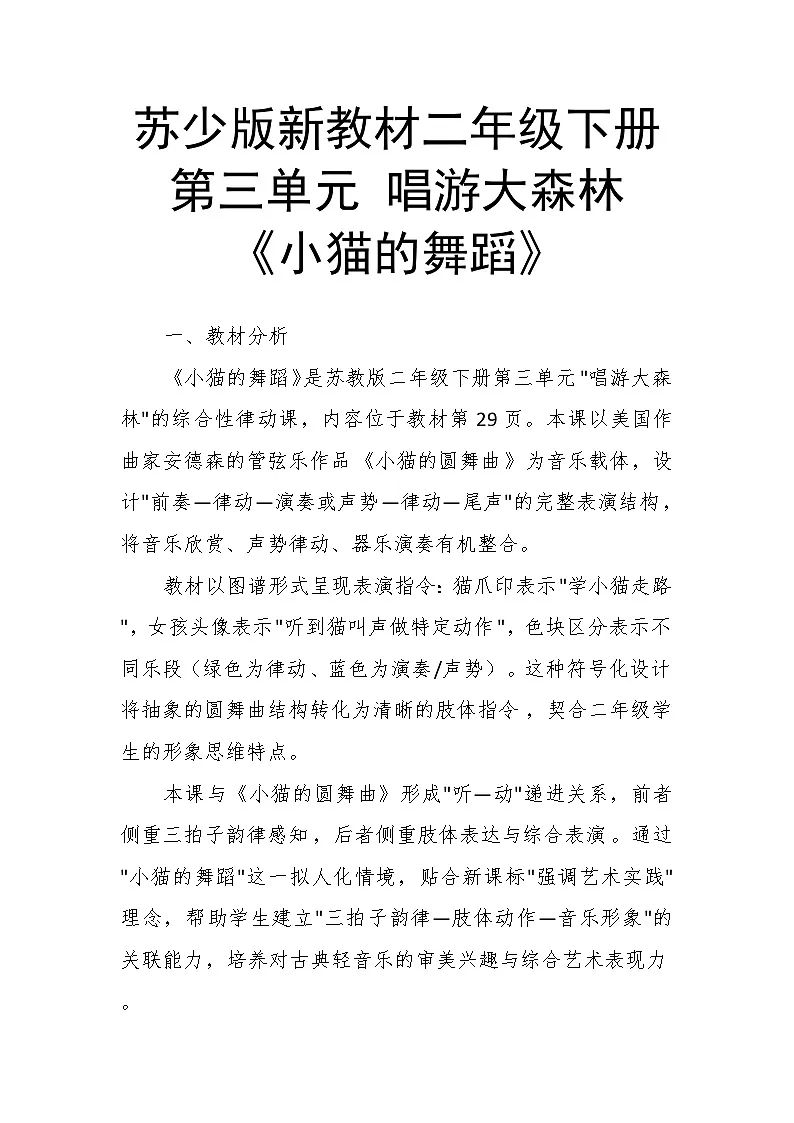 苏少版新教材二年级下册
第三单元 唱游大森林
《小猫的舞蹈》

一、教材分析

《小猫的舞蹈》是苏教版二年级下册第三单元"唱游大森林"的综合性律动课，内容位于教材第 29 页。本课以美国作曲家安德森的管弦乐作品《小猫的圆舞曲》为音乐载体，设计"前奏—律动—演奏或声势—律动—尾声"的完整表演结构，将音乐欣赏、声势律动、器乐演奏有机整合。

教材以图谱形式呈现表演指令：猫爪印表示"学小猫走路"，女孩头像表示"听到猫叫声做特定动作"，色块区分表示不同乐段（绿色为律动、蓝色为演奏/声势）。这种符号化设计将抽象的圆舞曲结构转化为清晰的肢体指令，契合二年级学生的形象思维特点。

本课与《小猫的圆舞曲》形成"听—动"递进关系，前者侧重三拍子韵律感知，后者侧重肢体表达与综合表演。通过"小猫的舞蹈"这一拟人化情境，贴合新课标"强调艺术实践"理念，帮助学生建立"三拍子韵律—肢体动作—音乐形象"的关联能力，培养对古典轻音乐的审美兴趣与综合艺术表现力。